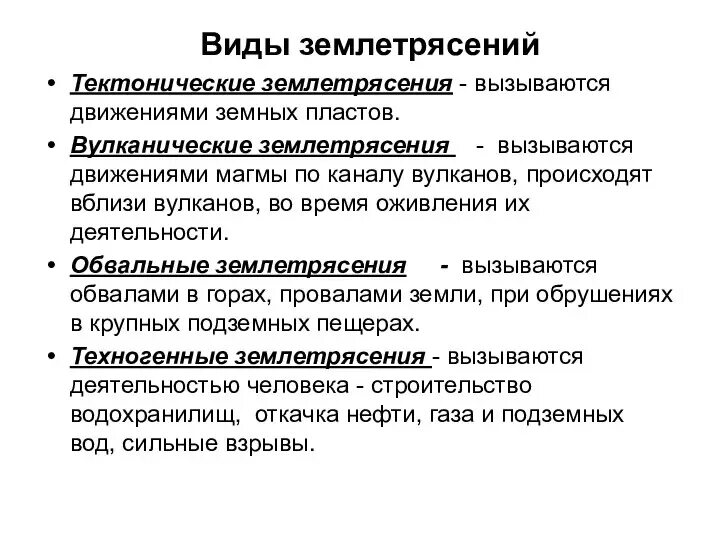 Виды землетрясений

• Тектонические землетрясения - вызываются движениями земных пластов.

• Вулканические землетрясения - вызываются движениями магмы по каналу вулканов, происходят вблизи вулканов, во время оживления их деятельности.

• Обвальные землетрясения - вызываются обвалами в горах, провалами земли, при обрушениях в крупных подземных пещерах.

• Техногенные землетрясения - вызываются деятельностью человека - строительство водохранилищ, откачка нефти, газа и подземных вод, сильные взрывы.